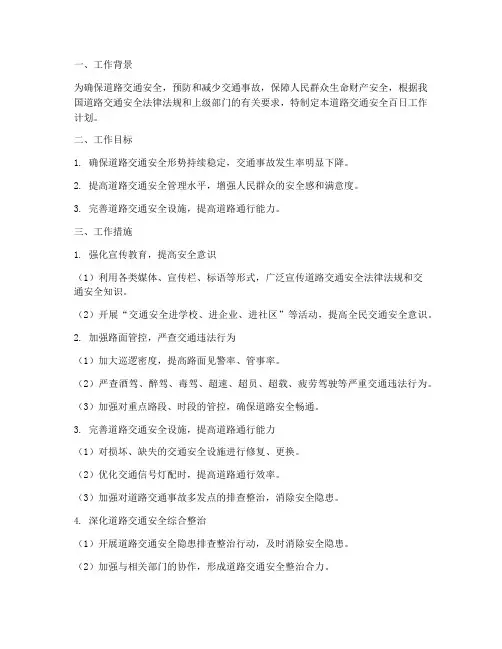 一、工作背景

为确保道路交通安全，预防和减少交通事故，保障人民群众生命财产安全，根据我国道路交通安全法律法规和上级部门的有关要求，特制定本道路交通安全百日工作计划。

二、工作目标

1. 确保道路交通安全形势持续稳定，交通事故发生率明显下降。

2. 提高道路交通安全管理水平，增强人民群众的安全感和满意度。

3. 完善道路交通安全设施，提高道路通行能力。

三、工作措施

1. 强化宣传教育，提高安全意识

（1）利用各类媒体、宣传栏、标语等形式，广泛宣传道路交通安全法律法规和交通安全知识。

（2）开展“交通安全进学校、进企业、进社区”等活动，提高全民交通安全意识。

2. 加强路面管控，严查交通违法行为

（1）加大巡逻密度，提高路面见警率、管事率。

（2）严查酒驾、醉驾、毒驾、超速、超员、超载、疲劳驾驶等严重交通违法行为。

（3）加强对重点路段、时段的管控，确保道路安全畅通。

3. 完善道路交通安全设施，提高道路通行能力

（1）对损坏、缺失的交通安全设施进行修复、更换。

（2）优化交通信号灯配时，提高道路通行效率。

（3）加强对道路交通事故多发点的排查整治，消除安全隐患。

4. 深化道路交通安全综合整治

（1）开展道路交通安全隐患排查整治行动，及时消除安全隐患。

（2）加强与相关部门的协作，形成道路交通安全整治合力。